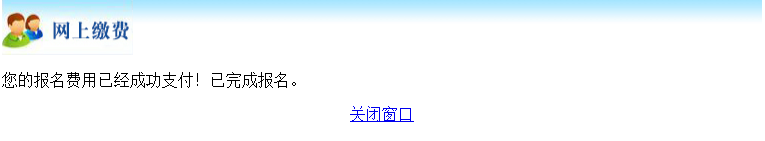 网上缴费

您的报名费用已经成功支付！已完成报名。

关闭窗口